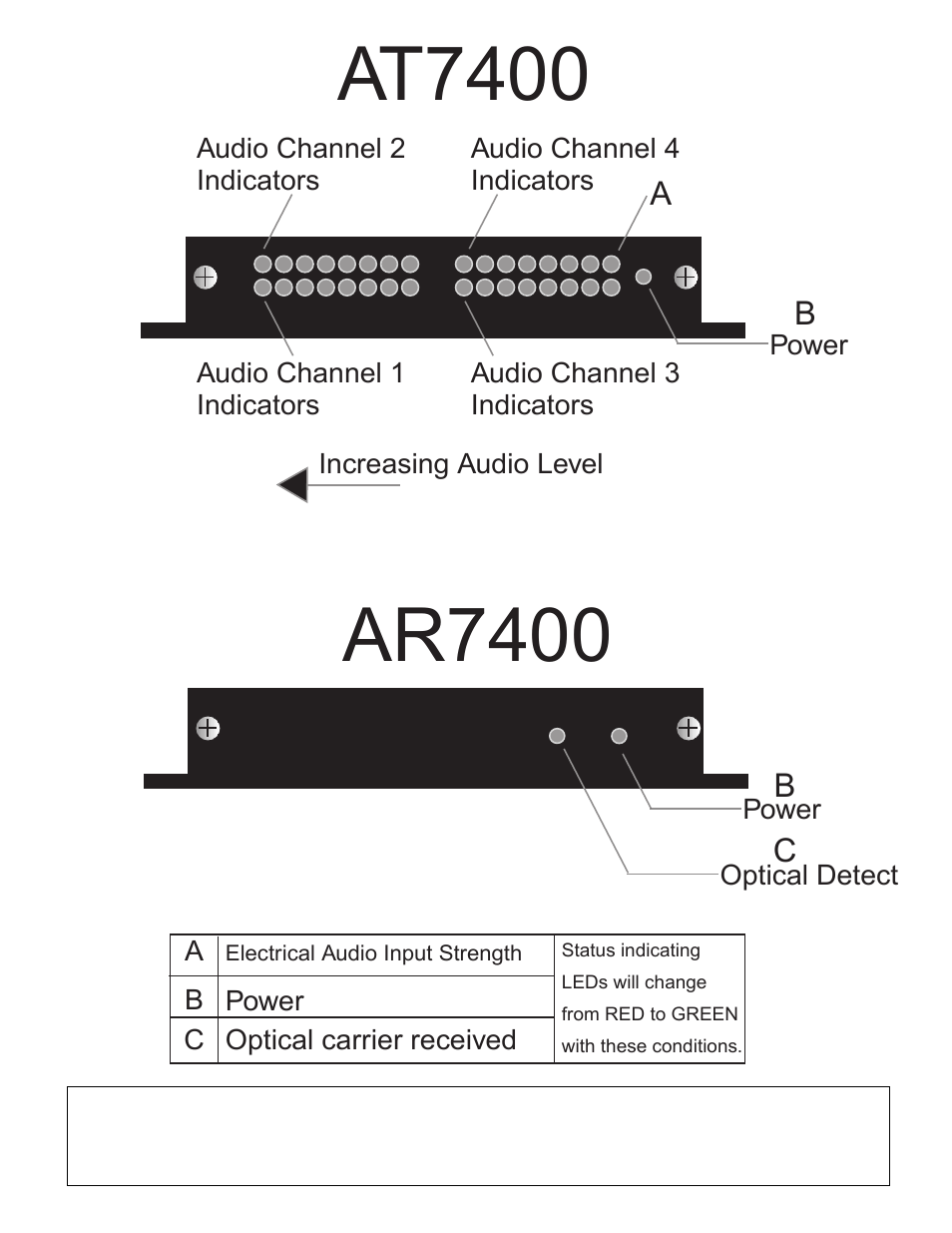 AT7400

Audio Channel 2
Indicators

Audio Channel 4
Indicators

A

B
Power

Audio Channel 1
Indicators

Audio Channel 3
Indicators

Increasing Audio Level

AR7400

B
Power

C
Optical Detect

| A | Electrical Audio Input Strength | Status indicating LEDs will change from RED to GREEN with these conditions. |
|---|---|---|
| B | Power | |
| C | Optical carrier received | |